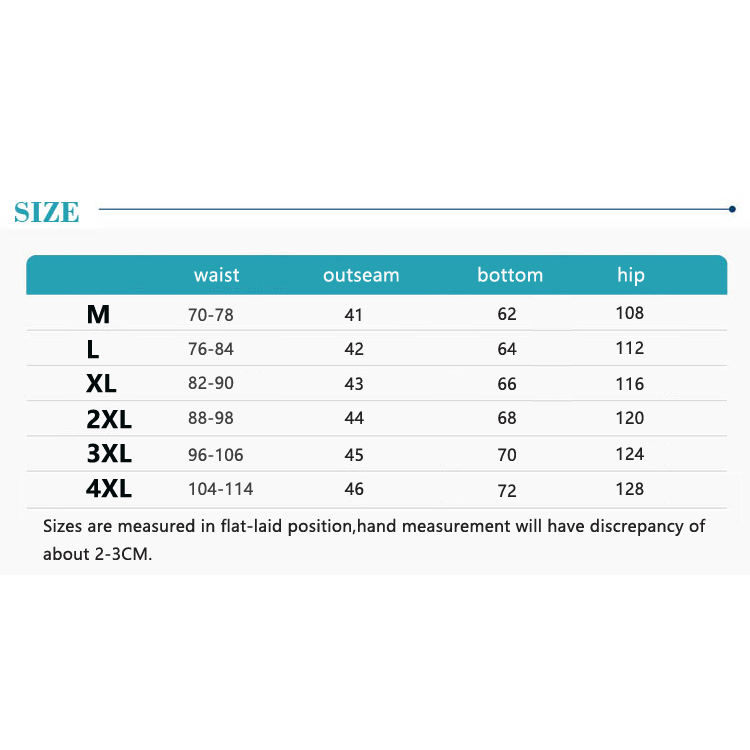 SIZE

| | waist | outseam | bottom | hip |
|---|---|---|---|---|
| M | 70-78 | 41 | 62 | 108 |
| L | 76-84 | 42 | 64 | 112 |
| XL | 82-90 | 43 | 66 | 116 |
| 2XL | 88-98 | 44 | 68 | 120 |
| 3XL | 96-106 | 45 | 70 | 124 |
| 4XL | 104-114 | 46 | 72 | 128 |

Sizes are measured in flat-laid position,hand measurement will have discrepancy of about 2-3CM.